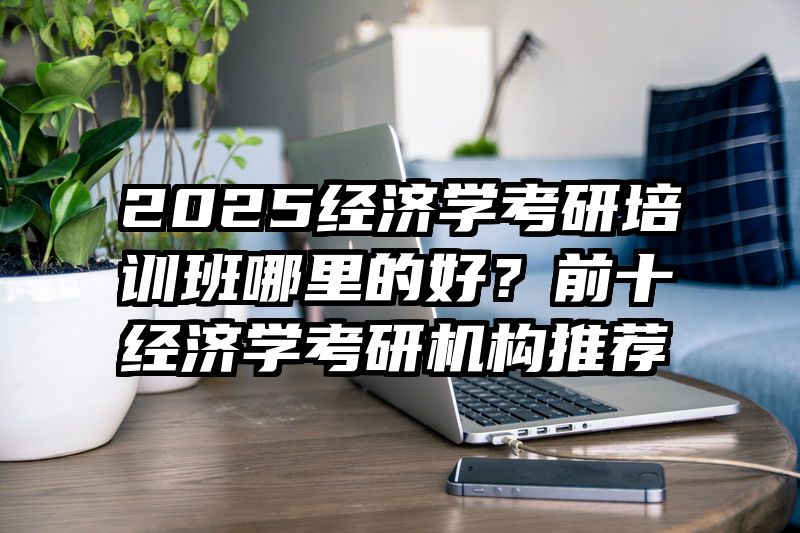 2025经济学考研培训班哪里的好？前十经济学考研机构推荐